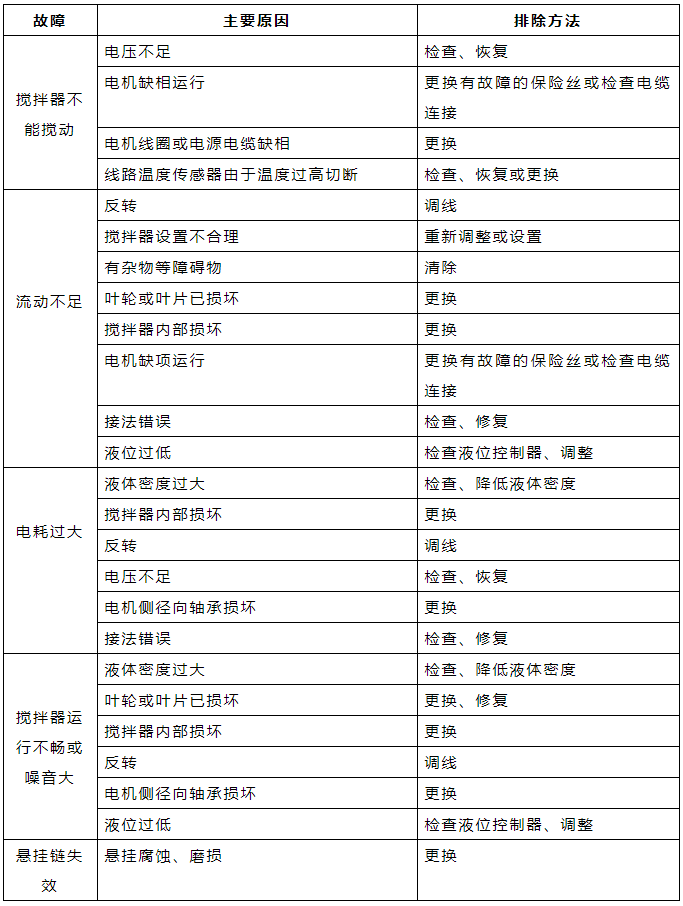 | 故障 | 主要原因 | 排除方法 |
|---|---|---|
| 搅拌器不能搅动 | 电压不足 | 检查、恢复 |
| | 电机缺相运行 | 更换有故障的保险丝或检查电缆连接 |
| | 电机线圈或电源电缆缺相 | 更换 |
| | 线路温度传感器由于温度过高切断 | 检查、恢复或更换 |
| 流动不足 | 反转 | 调线 |
| | 搅拌器设置不合理 | 重新调整或设置 |
| | 有杂物等障碍物 | 清除 |
| | 叶轮或叶片已损坏 | 更换 |
| | 搅拌器内部损坏 | 更换 |
| | 电机缺项运行 | 更换有故障的保险丝或检查电缆连接 |
| | 接法错误 | 检查、修复 |
| | 液位过低 | 检查液位控制器、调整 |
| 电耗过大 | 液体密度过大 | 检查、降低液体密度 |
| | 搅拌器内部损坏 | 更换 |
| | 反转 | 调线 |
| | 电压不足 | 检查、恢复 |
| | 电机侧径向轴承损坏 | 更换 |
| | 接法错误 | 检查、修复 |
| 搅拌器运行不畅或噪音大 | 液体密度过大 | 检查、降低液体密度 |
| | 叶轮或叶片已损坏 | 更换、修复 |
| | 搅拌器内部损坏 | 更换 |
| | 反转 | 调线 |
| | 电机侧径向轴承损坏 | 更换 |
| | 液位过低 | 检查液位控制器、调整 |
| 悬挂链失效 | 悬挂腐蚀、磨损 | 更换 |